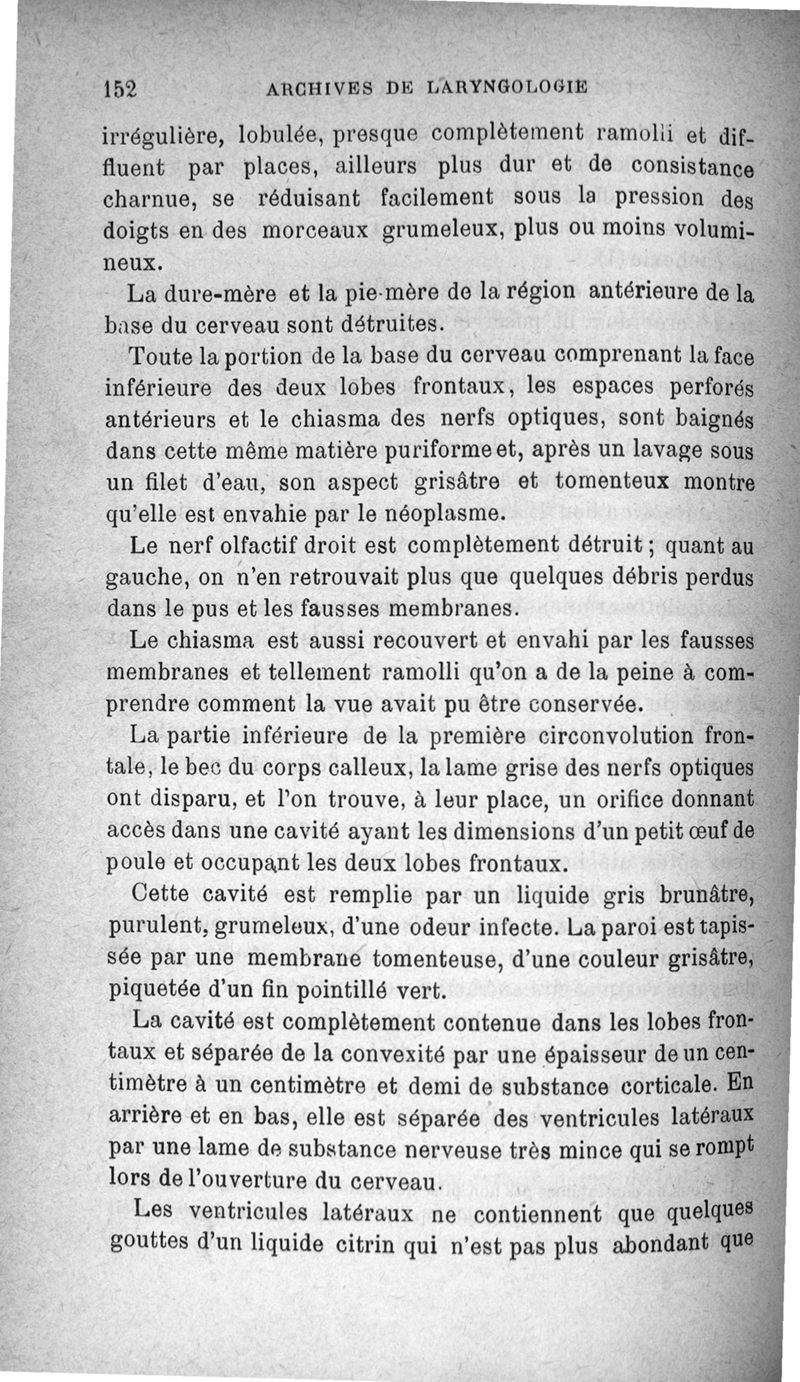 152 ARCHIVES DE LARYNGOLOGIE

irrégulière, lobulée, presque complètement ramolli et diffluent par places, ailleurs plus dur et de consistance charnue, se réduisant facilement sous la pression des doigts en des morceaux grumeleux, plus ou moins volumineux.

La dure-mère et la pie-mère de la région antérieure de la base du cerveau sont détruites.

Toute la portion de la base du cerveau comprenant la face inférieure des deux lobes frontaux, les espaces perforés antérieurs et le chiasma des nerfs optiques, sont baignés dans cette même matière puriforme et, après un lavage sous un filet d'eau, son aspect grisâtre et tomenteux montre qu'elle est envahie par le néoplasme.

Le nerf olfactif droit est complètement détruit ; quant au gauche, on n'en retrouvait plus que quelques débris perdus dans le pus et les fausses membranes.

Le chiasma est aussi recouvert et envahi par les fausses membranes et tellement ramolli qu'on a de la peine à comprendre comment la vue avait pu être conservée.

La partie inférieure de la première circonvolution frontale, le bec du corps calleux, la lame grise des nerfs optiques ont disparu, et l'on trouve, à leur place, un orifice donnant accès dans une cavité ayant les dimensions d'un petit œuf de poule et occupant les deux lobes frontaux.

Cette cavité est remplie par un liquide gris brunâtre, purulent, grumeleux, d'une odeur infecte. La paroi est tapissée par une membrane tomenteuse, d'une couleur grisâtre, piquetée d'un fin pointillé vert.

La cavité est complètement contenue dans les lobes frontaux et séparée de la convexité par une épaisseur de un centimètre à un centimètre et demi de substance corticale. En arrière et en bas, elle est séparée des ventricules latéraux par une lame de substance nerveuse très mince qui se rompt lors de l'ouverture du cerveau.

Les ventricules latéraux ne contiennent que quelques gouttes d'un liquide citrin qui n'est pas plus abondant que